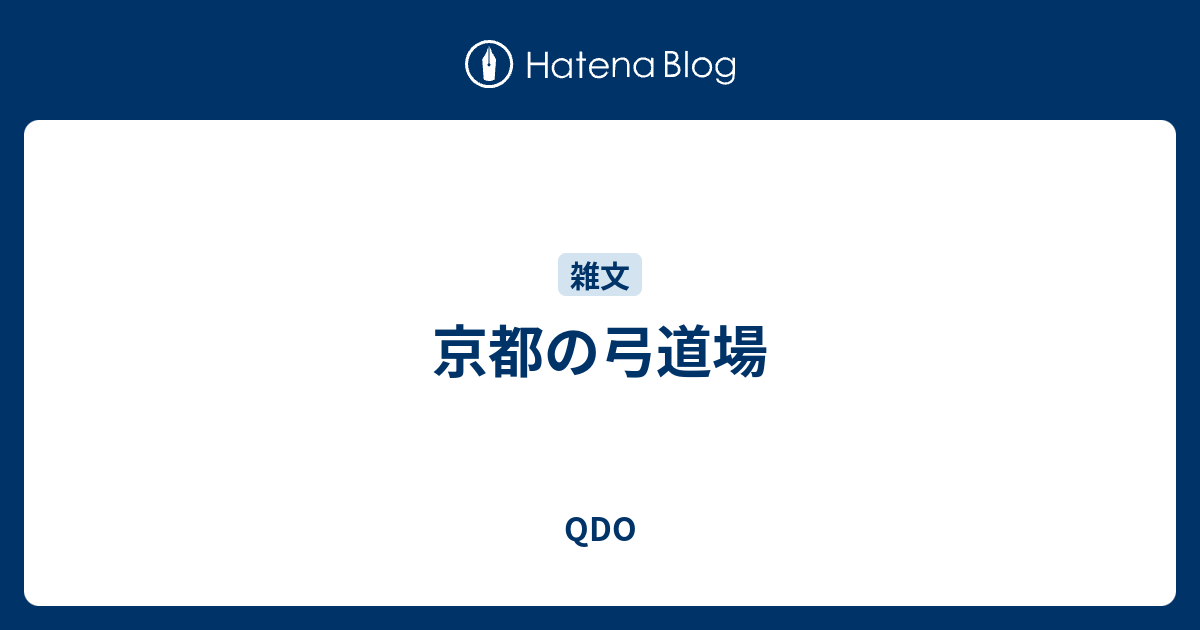 Hatena Blog

雑文

京都の弓道場

QDO